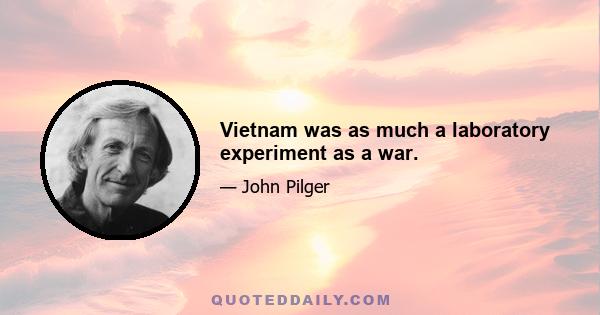 Vietnam was as much a laboratory experiment as a war.

— John Pilger

QUOTEDDAILY.COM